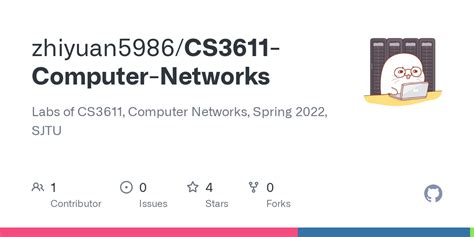 zhiyuan5986/CS3611-Computer-Networks

Labs of CS3611, Computer Networks, Spring 2022, SJTU

1
Contributor

0
Issues

4
Stars

0
Forks